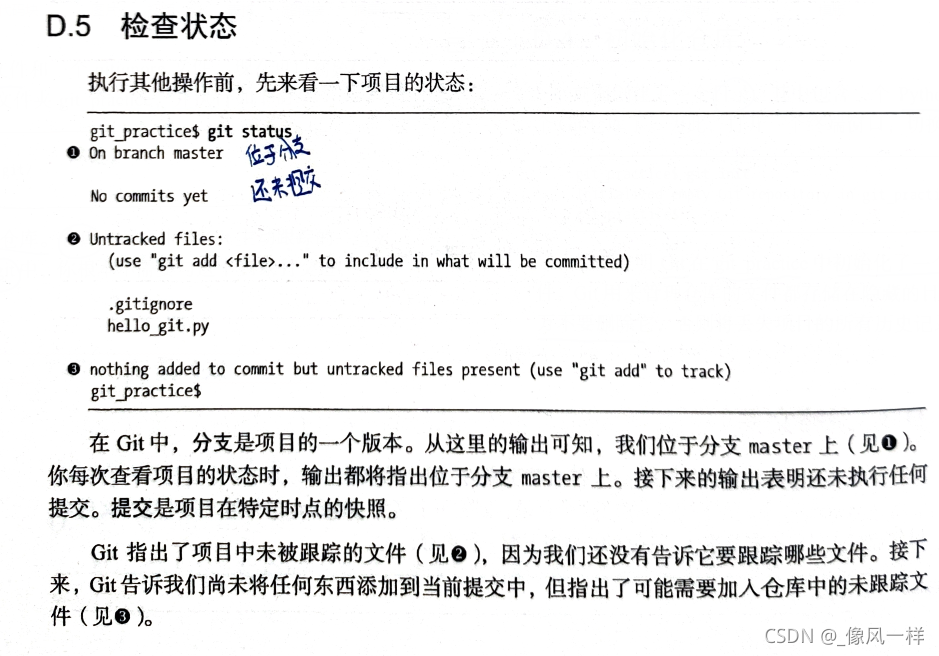 D.5 检查状态

执行其他操作前，先来看一下项目的状态：

git_practice$ git status
❶ On branch master 位于分支

No commits yet 还未提交

❷ Untracked files:
(use "git add <file>..." to include in what will be committed)

.gitignore
hello_git.py

❸ nothing added to commit but untracked files present (use "git add" to track)
git_practice$

在 Git 中，分支是项目的一个版本。从这里的输出可知，我们位于分支 master 上（见❶）。你每次查看项目的状态时，输出都将指出位于分支 master 上。接下来的输出表明还未执行任何提交。提交是项目在特定时点的快照。

Git 指出了项目中未被跟踪的文件（见❷），因为我们还没有告诉它要跟踪哪些文件。接下来，Git 告诉我们尚未将任何东西添加到当前提交中，但指出了可能需要加入仓库中的未跟踪文件（见❸）。

CSDN @_像风一样